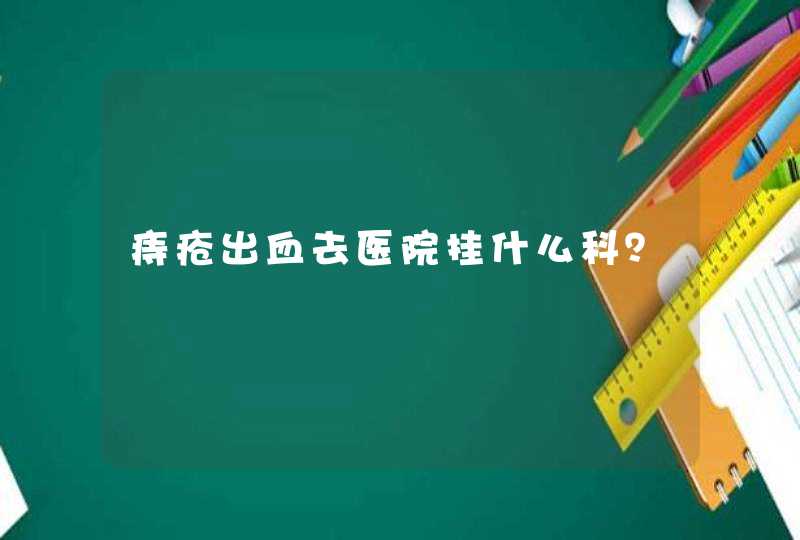 痔疮出血去医院挂什么科？